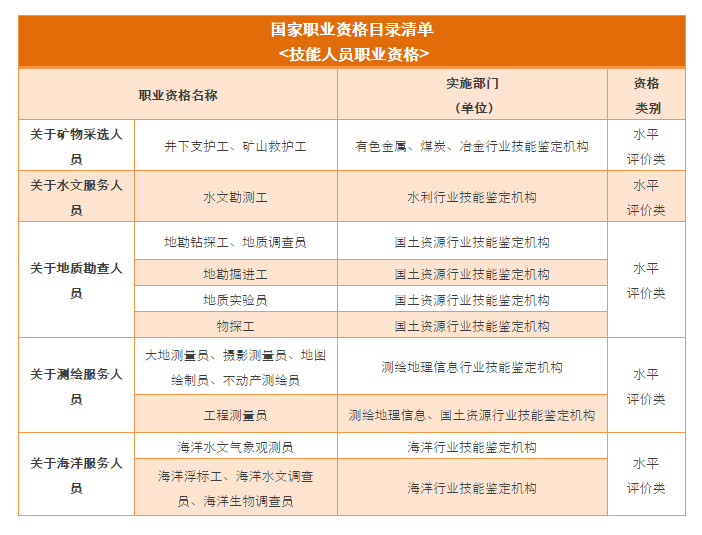 国家职业资格目录清单
<技能人员职业资格>

| 职业资格名称 | | 实施部门（单位） | 资格类别 |
|---|---|---|---|
| 关于矿物采选人员 | 井下支护工、矿山救护工 | 有色金属、煤炭、冶金行业技能鉴定机构 | 水平评价类 |
| 关于水文服务人员 | 水文勘测工 | 水利行业技能鉴定机构 | 水平评价类 |
| 关于地质勘查人员 | 地勘钻探工、地质调查员 | 国土资源行业技能鉴定机构 | 水平评价类 |
| | 地勘掘进工 | 国土资源行业技能鉴定机构 | |
| | 地质实验员 | 国土资源行业技能鉴定机构 | |
| | 物探工 | 国土资源行业技能鉴定机构 | |
| 关于测绘服务人员 | 大地测量员、摄影测量员、地图绘制员、不动产测绘员 | 测绘地理信息行业技能鉴定机构 | 水平评价类 |
| | 工程测量员 | 测绘地理信息、国土资源行业技能鉴定机构 | |
| 关于海洋服务人员 | 海洋水文气象观测员 | 海洋行业技能鉴定机构 | 水平评价类 |
| | 海洋浮标工、海洋水文调查员、海洋生物调查员 | 海洋行业技能鉴定机构 | |